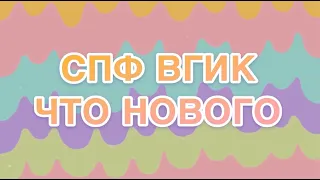 СПФ ВГИК
ЧТО НОВОГО